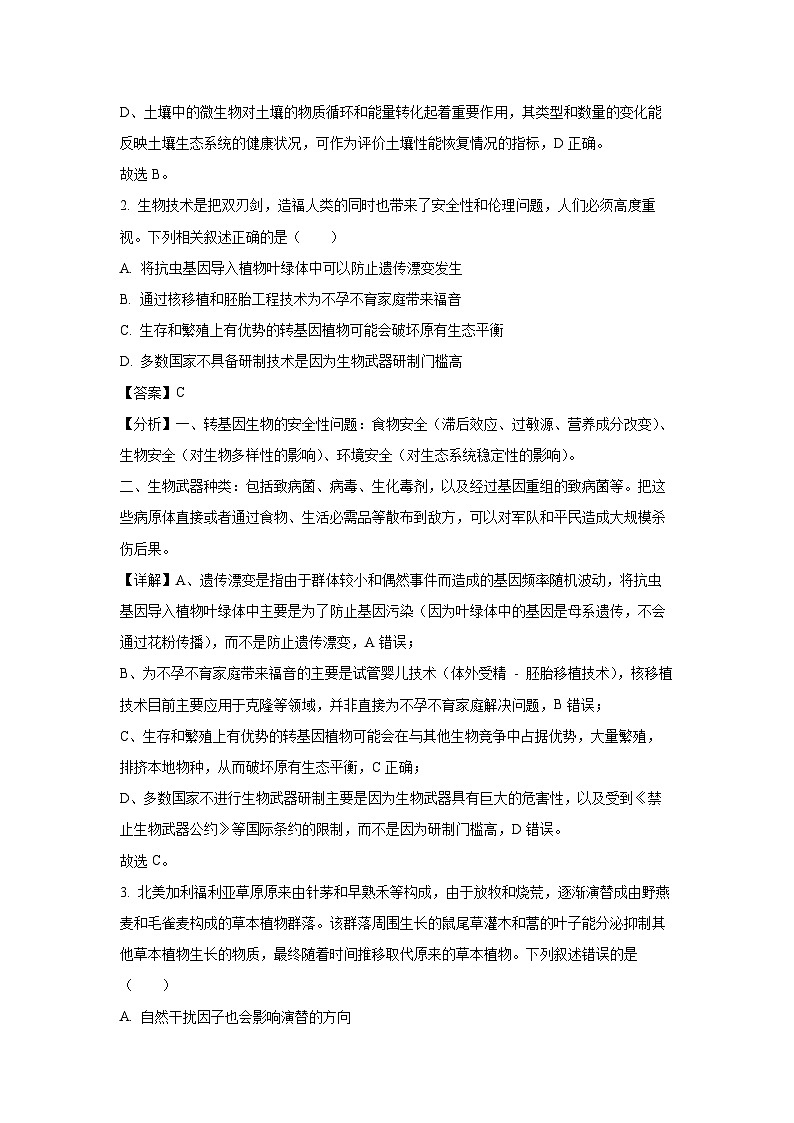 D、土壤中的微生物对土壤的物质循环和能量转化起着重要作用，其类型和数量的变化能反映土壤生态系统的健康状况，可作为评价土壤性能恢复情况的指标，D 正确。

故选 B。

2. 生物技术是把双刃剑，造福人类的同时也带来了安全性和伦理问题，人们必须高度重视。下列相关叙述正确的是（　　）

A. 将抗虫基因导入植物叶绿体中可以防止遗传漂变发生

B. 通过核移植和胚胎工程技术为不孕不育家庭带来福音

C. 生存和繁殖上有优势的转基因植物可能会破坏原有生态平衡

D. 多数国家不具备研制技术是因为生物武器研制门槛高

【答案】C

【分析】一、转基因生物的安全性问题：食物安全（滞后效应、过敏源、营养成分改变）、生物安全（对生物多样性的影响）、环境安全（对生态系统稳定性的影响）。

二、生物武器种类：包括致病菌、病毒、生化毒剂，以及经过基因重组的致病菌等。把这些病原体直接或者通过食物、生活必需品等散布到敌方，可以对军队和平民造成大规模杀伤后果。

【详解】A、遗传漂变是指由于群体较小和偶然事件而造成的基因频率随机波动，将抗虫基因导入植物叶绿体中主要是为了防止基因污染（因为叶绿体中的基因是母系遗传，不会通过花粉传播），而不是防止遗传漂变，A 错误；

B、为不孕不育家庭带来福音的主要是试管婴儿技术（体外受精 - 胚胎移植技术），核移植技术目前主要应用于克隆等领域，并非直接为不孕不育家庭解决问题，B 错误；

C、生存和繁殖上有优势的转基因植物可能会在与其他生物竞争中占据优势，大量繁殖，排挤本地物种，从而破坏原有生态平衡，C 正确；

D、多数国家不进行生物武器研制主要是因为生物武器具有巨大的危害性，以及受到《禁止生物武器公约》等国际条约的限制，而不是因为研制门槛高，D 错误。

故选 C。

3. 北美加利福利亚草原原来由针茅和早熟禾等构成，由于放牧和烧荒，逐渐演替成由野燕麦和毛雀麦构成的草本植物群落。该群落周围生长的鼠尾草灌木和蒿的叶子能分泌抑制其他草本植物生长的物质，最终随着时间推移取代原来的草本植物。下列叙述错误的是（　　）

A. 自然干扰因子也会影响演替的方向